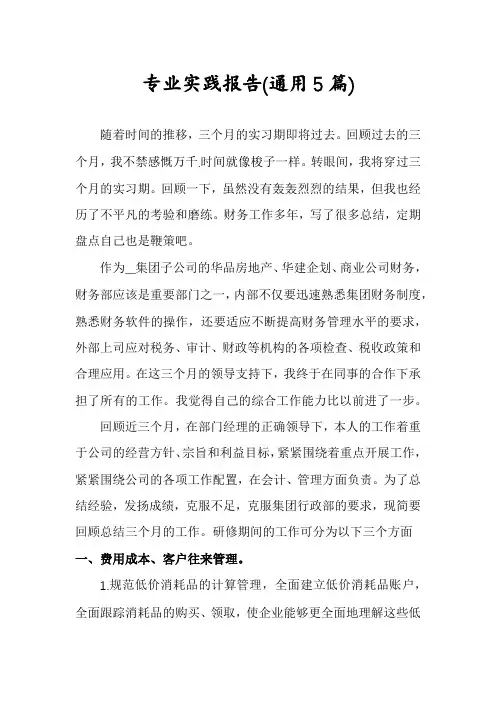 专业实践报告(通用5篇)

随着时间的推移，三个月的实习期即将过去。回顾过去的三个月，我不禁感慨万千.时间就像梭子一样。转眼间，我将穿过三个月的实习期。回顾一下，虽然没有轰轰烈烈的结果，但我也经历了不平凡的考验和磨练。财务工作多年，写了很多总结，定期盘点自己也是鞭策吧。

作为__集团子公司的华品房地产、华建企划、商业公司财务，财务部应该是重要部门之一，内部不仅要迅速熟悉集团财务制度，熟悉财务软件的操作，还要适应不断提高财务管理水平的要求，外部上司应对税务、审计、财政等机构的各项检查、税收政策和合理应用。在这三个月的领导支持下，我终于在同事的合作下承担了所有的工作。我觉得自己的综合工作能力比以前进了一步。

回顾近三个月，在部门经理的正确领导下，本人的工作着重于公司的经营方针、宗旨和利益目标，紧紧围绕着重点开展工作，紧紧围绕公司的各项工作配置，在会计、管理方面负责。为了总结经验，发扬成绩，克服不足，克服集团行政部的要求，现简要回顾总结三个月的工作。研修期间的工作可分为以下三个方面

一、费用成本、客户往来管理。

1.规范低价消耗品的计算管理，全面建立低价消耗品账户，全面跟踪消耗品的购买、领取，使企业能够更全面地理解这些低